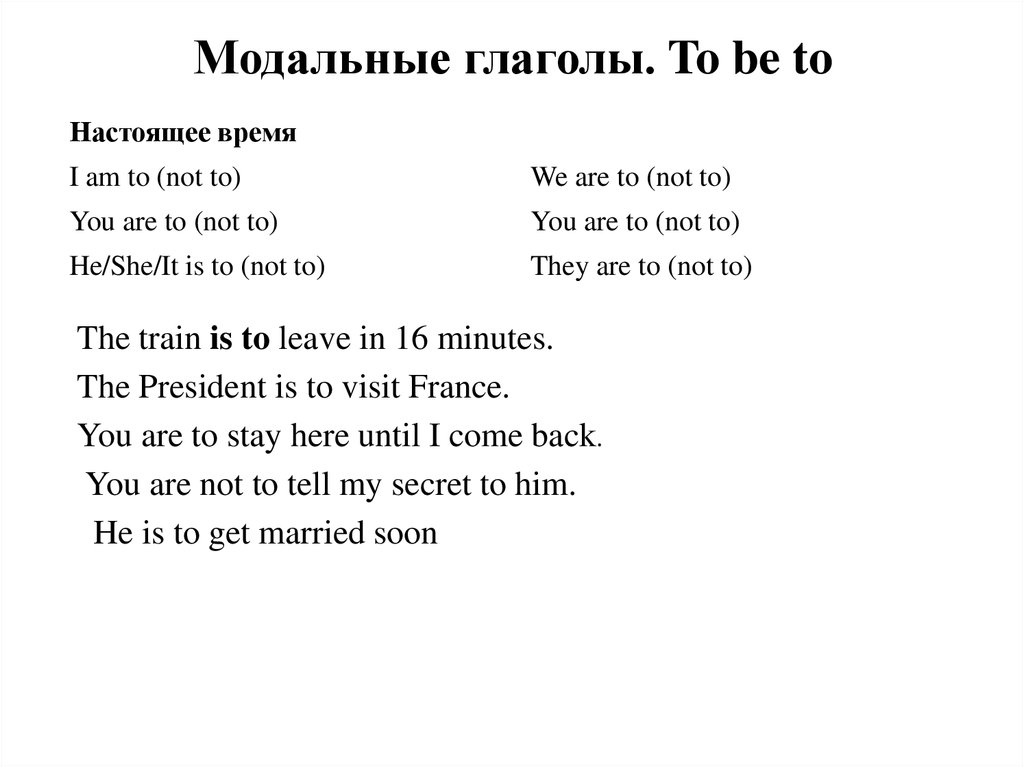 Модальные глаголы. To be to

Настоящее время

I am to (not to)
You are to (not to)
He/She/It is to (not to)

We are to (not to)
You are to (not to)
They are to (not to)

The train is to leave in 16 minutes.
The President is to visit France.
You are to stay here until I come back.
You are not to tell my secret to him.
He is to get married soon